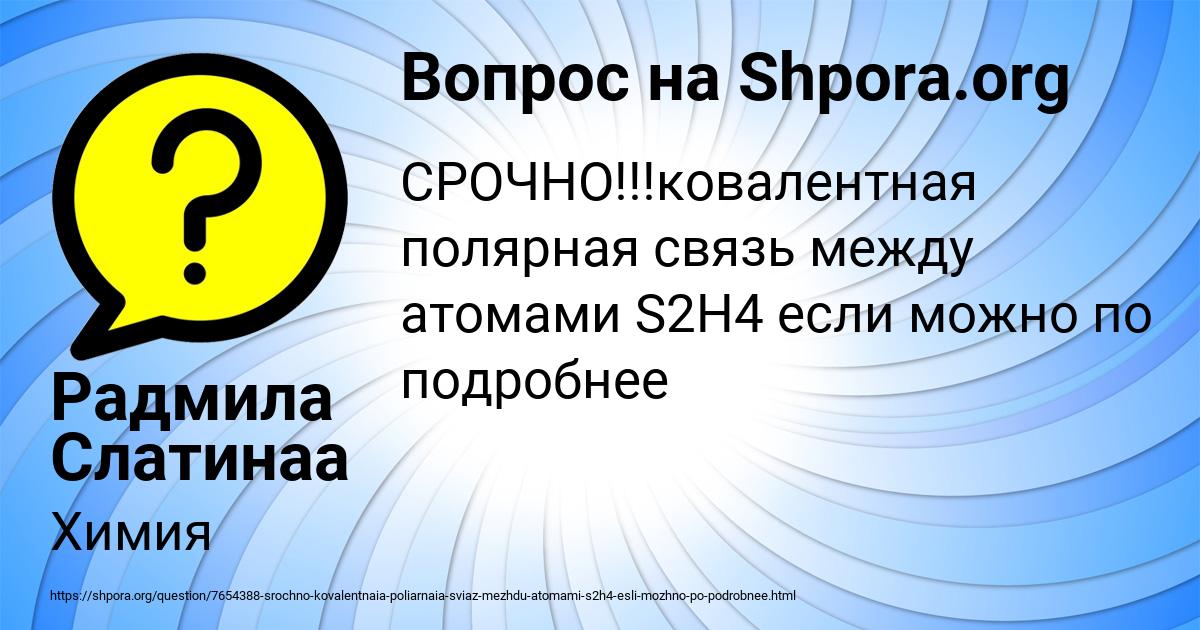 Вопрос на Shpora.org

СРОЧНО!!!ковалентная полярная связь между атомами S2H4 если можно по подробнее

Радмила Слатинаа

Химия

https://shpora.org/question/7654388-srochno-kovalentnaia-poliarnaia-sviaz-mezhdu-atomami-s2h4-esli-mozhno-po-podrobnee.html